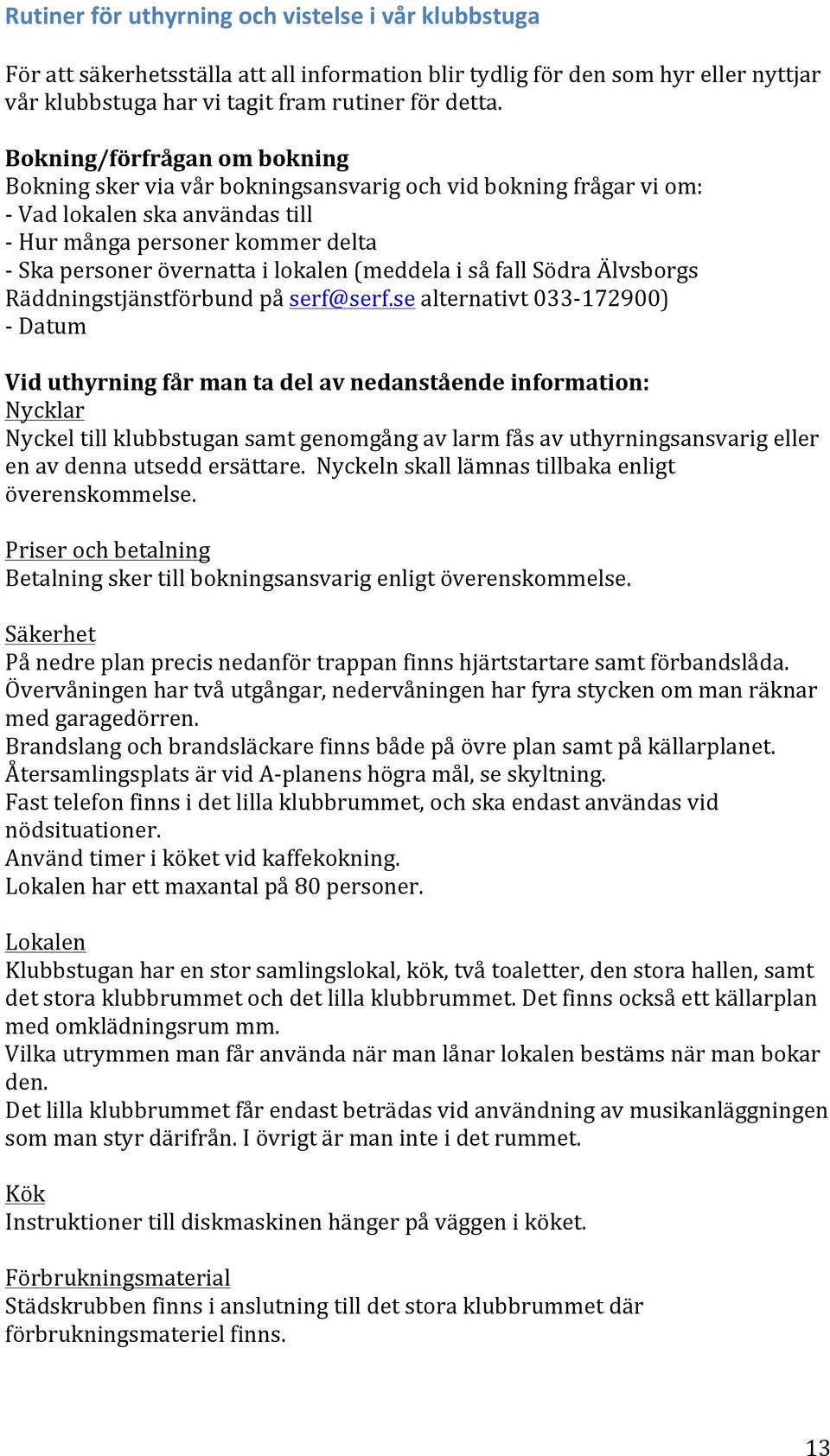 Rutiner för uthyrning och vistelse i vår klubbstuga

För att säkerhetsställa att all information blir tydlig för den som hyr eller nyttjar vår klubbstuga har vi tagit fram rutiner för detta.

Bokning/förfrågan om bokning
Bokning sker via vår bokningsansvarig och vid bokning frågar vi om:
- Vad lokalen ska användas till
- Hur många personer kommer delta
- Ska personer övernatta i lokalen (meddela i så fall Södra Älvsborgs Räddningstjänstförbund på serf@serf.se alternativt 033-172900)
- Datum

Vid uthyrning får man ta del av nedanstående information:
Nycklar
Nyckel till klubbstugan samt genomgång av larm fås av uthyrningsansvarig eller en av denna utsedd ersättare. Nyckeln skall lämnas tillbaka enligt överenskommelse.

Priser och betalning
Betalning sker till bokningsansvarig enligt överenskommelse.

Säkerhet
På nedre plan precis nedanför trappan finns hjärtstartare samt förbandslåda.
Övervåningen har två utgångar, nedervåningen har fyra stycken om man räknar med garagedörren.
Brandslang och brandsläckare finns både på övre plan samt på källarplanet.
Återsamlingsplats är vid A-planens högra mål, se skyltning.
Fast telefon finns i det lilla klubbrummet, och ska endast användas vid nödsituationer.
Använd timer i köket vid kaffekokning.
Lokalen har ett maxantal på 80 personer.

Lokalen
Klubbstugan har en stor samlingslokal, kök, två toaletter, den stora hallen, samt det stora klubbrummet och det lilla klubbrummet. Det finns också ett källarplan med omklädningsrum mm.
Vilka utrymmen man får använda när man lånar lokalen bestäms när man bokar den.
Det lilla klubbrummet får endast beträdas vid användning av musikanläggningen som man styr därifrån. I övrigt är man inte i det rummet.

Kök
Instruktioner till diskmaskinen hänger på väggen i köket.

Förbrukningsmaterial
Städskrubben finns i anslutning till det stora klubbrummet där förbrukningsmateriel finns.

13